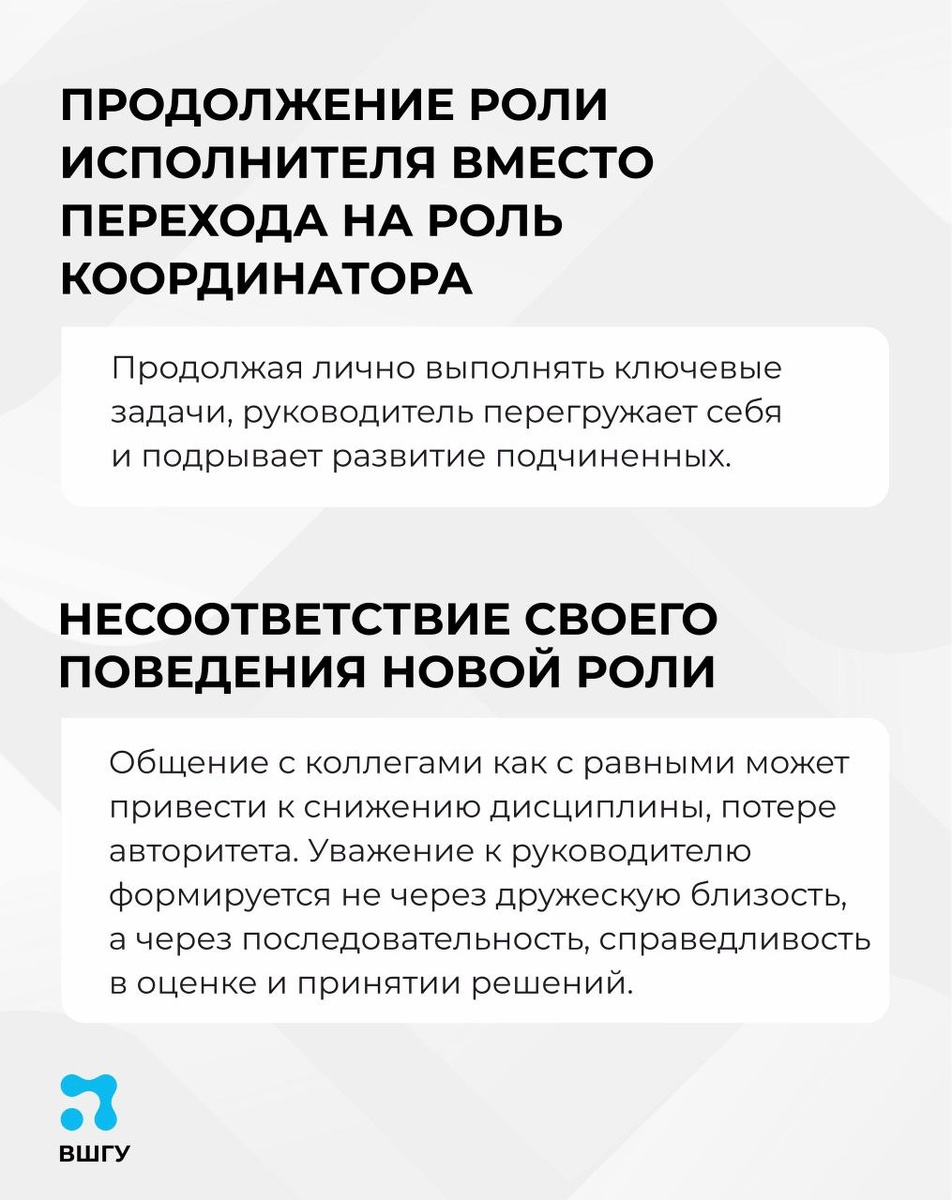 ПРОДОЛЖЕНИЕ РОЛИ ИСПОЛНИТЕЛЯ ВМЕСТО ПЕРЕХОДА НА РОЛЬ КООРДИНАТОРА

Продолжая лично выполнять ключевые задачи, руководитель перегружает себя и подрывает развитие подчиненных.

НЕСООТВЕТСТВИЕ СВОЕГО ПОВЕДЕНИЯ НОВОЙ РОЛИ

Общение с коллегами как с равными может привести к снижению дисциплины, потере авторитета. Уважение к руководителю формируется не через дружескую близость, а через последовательность, справедливость в оценке и принятии решений.

ВШГУ